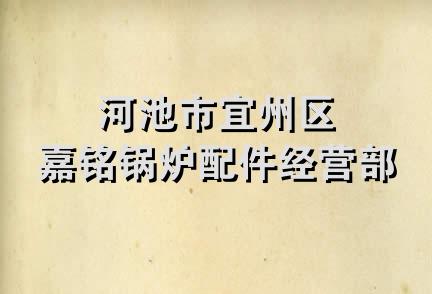 河池市宜州区
嘉铭锅炉配件经营部